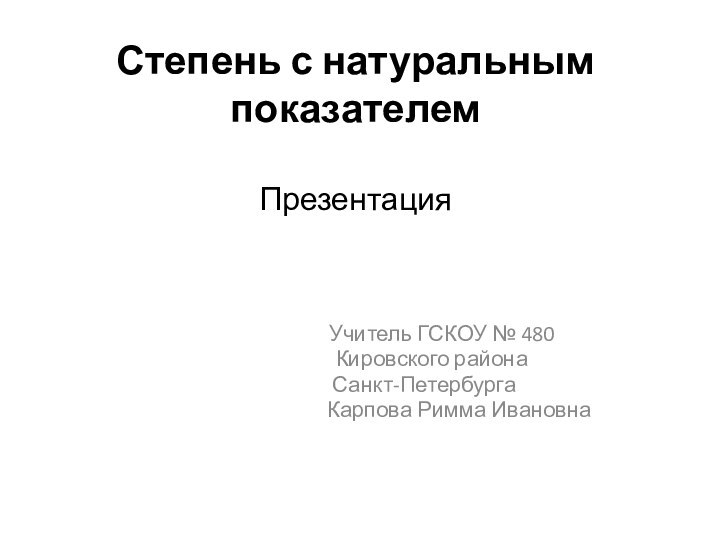 Степень с натуральным показателем

Презентация

Учитель ГСКОУ № 480
Кировского района
Санкт-Петербурга
Карпова Римма Ивановна